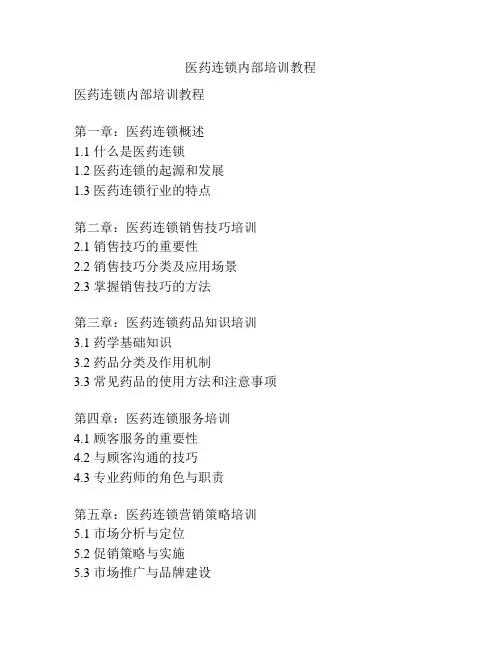 医药连锁内部培训教程

医药连锁内部培训教程

第一章：医药连锁概述
1.1 什么是医药连锁
1.2 医药连锁的起源和发展
1.3 医药连锁行业的特点

第二章：医药连锁销售技巧培训
2.1 销售技巧的重要性
2.2 销售技巧分类及应用场景
2.3 掌握销售技巧的方法

第三章：医药连锁药品知识培训
3.1 药学基础知识
3.2 药品分类及作用机制
3.3 常见药品的使用方法和注意事项

第四章：医药连锁服务培训
4.1 顾客服务的重要性
4.2 与顾客沟通的技巧
4.3 专业药师的角色与职责

第五章：医药连锁营销策略培训
5.1 市场分析与定位
5.2 促销策略与实施
5.3 市场推广与品牌建设